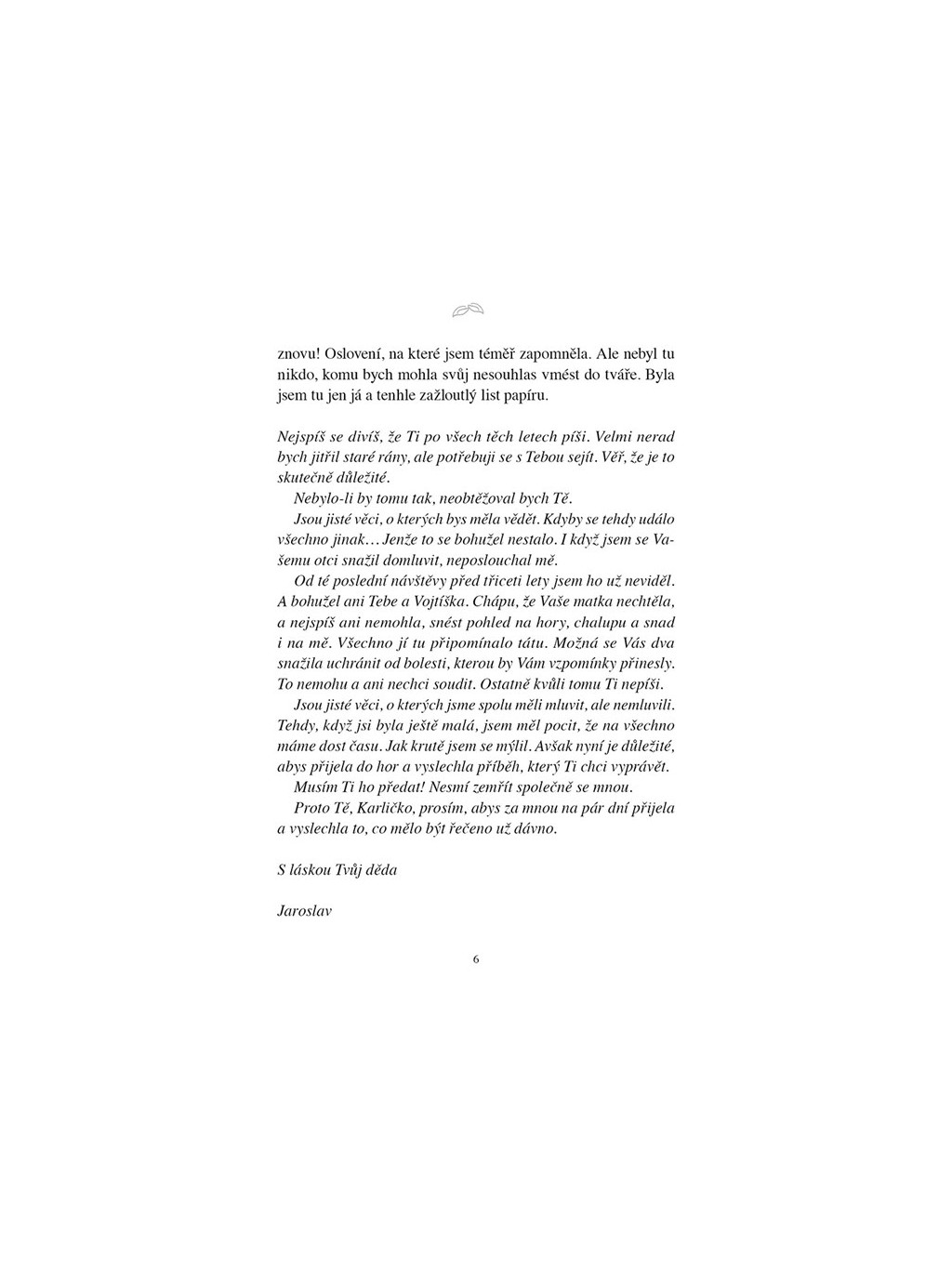 znovu! Oslovení, na které jsem téměř zapomněla. Ale nebyl tu nikdo, komu bych mohla svůj nesouhlas vmést do tváře. Byla jsem tu jen já a tenhle zažloutlý list papíru.

Nejspíš se divíš, že Ti po všech těch letech píši. Velmi nerad bych jitřil staré rány, ale potřebuji se s Tebou sejít. Věř, že je to skutečně důležité.

Nebylo-li by tomu tak, neobtěžoval bych Tě.

Jsou jisté věci, o kterých bys měla vědět. Kdyby se tehdy událo všechno jinak… Jenže to se bohužel nestalo. I když jsem se Vašemu otci snažil domluvit, neposlouchal mě.

Od té poslední návštěvy před třiceti lety jsem ho už neviděl. A bohužel ani Tebe a Vojtíška. Chápu, že Vaše matka nechtěla, a nejspíš ani nemohla, snést pohled na hory, chalupu a snad i na mě. Všechno jí tu připomínalo tátu. Možná se Vás dva snažila uchránit od bolesti, kterou by Vám vzpomínky přinesly. To nemohu a ani nechci soudit. Ostatně kvůli tomu Ti nepíši.

Jsou jisté věci, o kterých jsme spolu měli mluvit, ale nemluvili. Tehdy, když jsi byla ještě malá, jsem měl pocit, že na všechno máme dost času. Jak krutě jsem se mýlil. Avšak nyní je důležité, abys přijela do hor a vyslechla příběh, který Ti chci vyprávět.

Musím Ti ho předat! Nesmí zemřít společně se mnou.

Proto Tě, Karličko, prosím, abys za mnou na pár dní přijela a vyslechla to, co mělo být řečeno už dávno.

S láskou Tvůj děda

Jaroslav

6